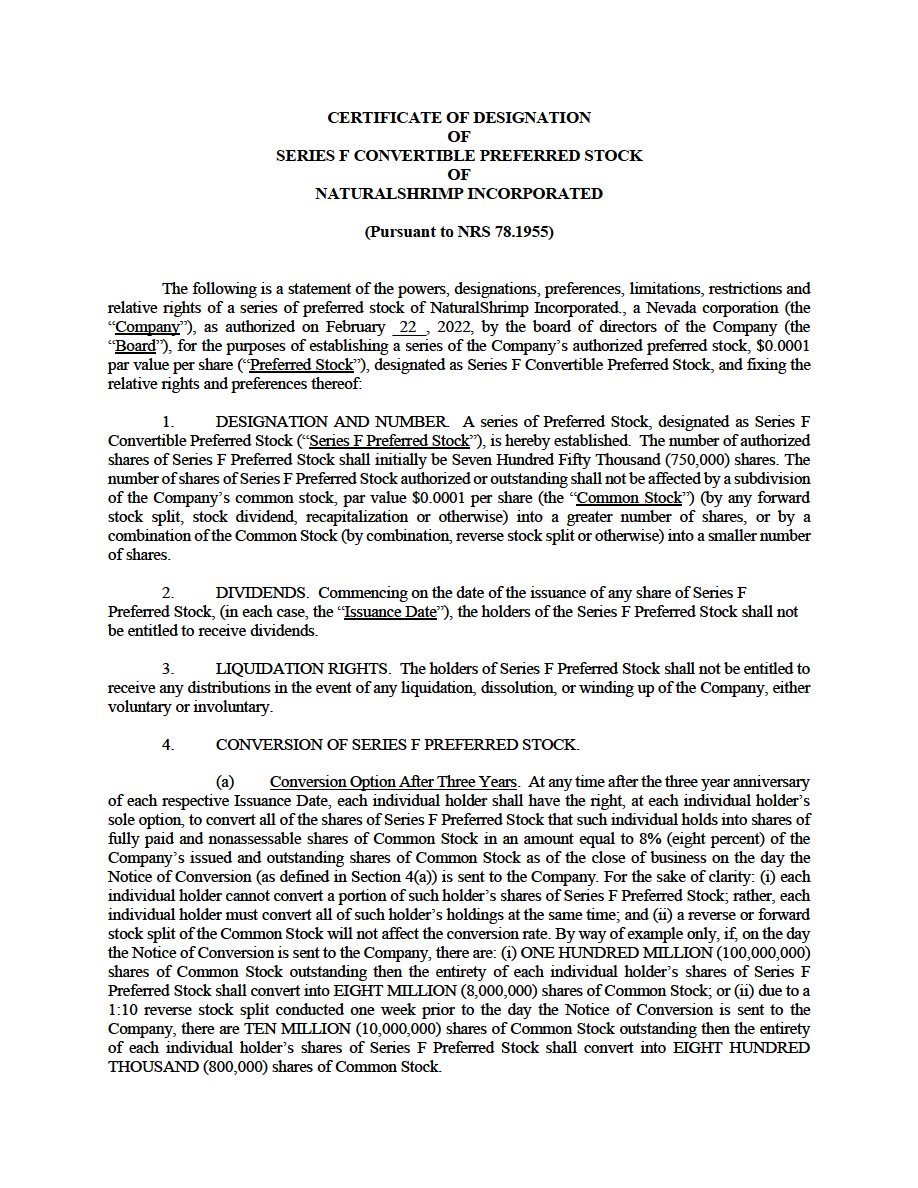 CERTIFICATE OF DESIGNATION
OF
SERIES F CONVERTIBLE PREFERRED STOCK
OF
NATURALSHRIMP INCORPORATED

(Pursuant to NRS 78.1955)

The following is a statement of the powers, designations, preferences, limitations, restrictions and relative rights of a series of preferred stock of NaturalShrimp Incorporated., a Nevada corporation (the "Company"), as authorized on February 22 , 2022, by the board of directors of the Company (the "Board"), for the purposes of establishing a series of the Company's authorized preferred stock, $0.0001 par value per share ("Preferred Stock"), designated as Series F Convertible Preferred Stock, and fixing the relative rights and preferences thereof:

1. DESIGNATION AND NUMBER. A series of Preferred Stock, designated as Series F Convertible Preferred Stock ("Series F Preferred Stock"), is hereby established. The number of authorized shares of Series F Preferred Stock shall initially be Seven Hundred Fifty Thousand (750,000) shares. The number of shares of Series F Preferred Stock authorized or outstanding shall not be affected by a subdivision of the Company's common stock, par value $0.0001 per share (the "Common Stock") (by any forward stock split, stock dividend, recapitalization or otherwise) into a greater number of shares, or by a combination of the Common Stock (by combination, reverse stock split or otherwise) into a smaller number of shares.

2. DIVIDENDS. Commencing on the date of the issuance of any share of Series F Preferred Stock, (in each case, the "Issuance Date"), the holders of the Series F Preferred Stock shall not be entitled to receive dividends.

3. LIQUIDATION RIGHTS. The holders of Series F Preferred Stock shall not be entitled to receive any distributions in the event of any liquidation, dissolution, or winding up of the Company, either voluntary or involuntary.

4. CONVERSION OF SERIES F PREFERRED STOCK.

(a) Conversion Option After Three Years. At any time after the three year anniversary of each respective Issuance Date, each individual holder shall have the right, at each individual holder's sole option, to convert all of the shares of Series F Preferred Stock that such individual holds into shares of fully paid and nonassessable shares of Common Stock in an amount equal to 8% (eight percent) of the Company's issued and outstanding shares of Common Stock as of the close of business on the day the Notice of Conversion (as defined in Section 4(a)) is sent to the Company. For the sake of clarity: (i) each individual holder cannot convert a portion of such holder's shares of Series F Preferred Stock; rather, each individual holder must convert all of such holder's holdings at the same time; and (ii) a reverse or forward stock split of the Common Stock will not affect the conversion rate. By way of example only, if, on the day the Notice of Conversion is sent to the Company, there are: (i) ONE HUNDRED MILLION (100,000,000) shares of Common Stock outstanding then the entirety of each individual holder's shares of Series F Preferred Stock shall convert into EIGHT MILLION (8,000,000) shares of Common Stock; or (ii) due to a 1:10 reverse stock split conducted one week prior to the day the Notice of Conversion is sent to the Company, there are TEN MILLION (10,000,000) shares of Common Stock outstanding then the entirety of each individual holder's shares of Series F Preferred Stock shall convert into EIGHT HUNDRED THOUSAND (800,000) shares of Common Stock.